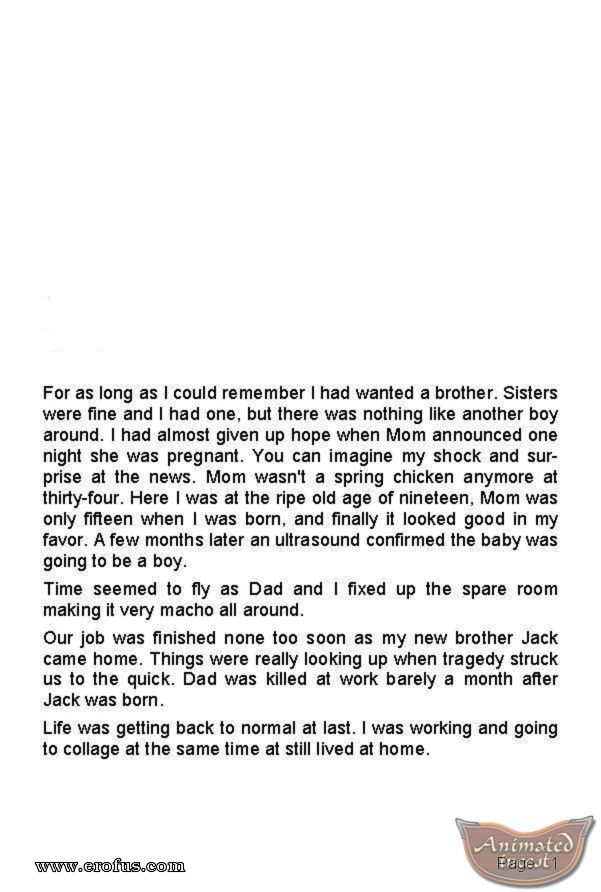 For as long as I could remember I had wanted a brother. Sisters were fine and I had one, but there was nothing like another boy around. I had almost given up hope when Mom announced one night she was pregnant. You can imagine my shock and surprise at the news. Mom wasn't a spring chicken anymore at thirty-four. Here I was at the ripe old age of nineteen, Mom was only fifteen when I was born, and finally it looked good in my favor. A few months later an ultrasound confirmed the baby was going to be a boy.

Time seemed to fly as Dad and I fixed up the spare room making it very macho all around.

Our job was finished none too soon as my new brother Jack came home. Things were really looking up when tragedy struck us to the quick. Dad was killed at work barely a month after Jack was born.

Life was getting back to normal at last. I was working and going to collage at the same time at still lived at home.

www.erofus.com

Animated

Page 1